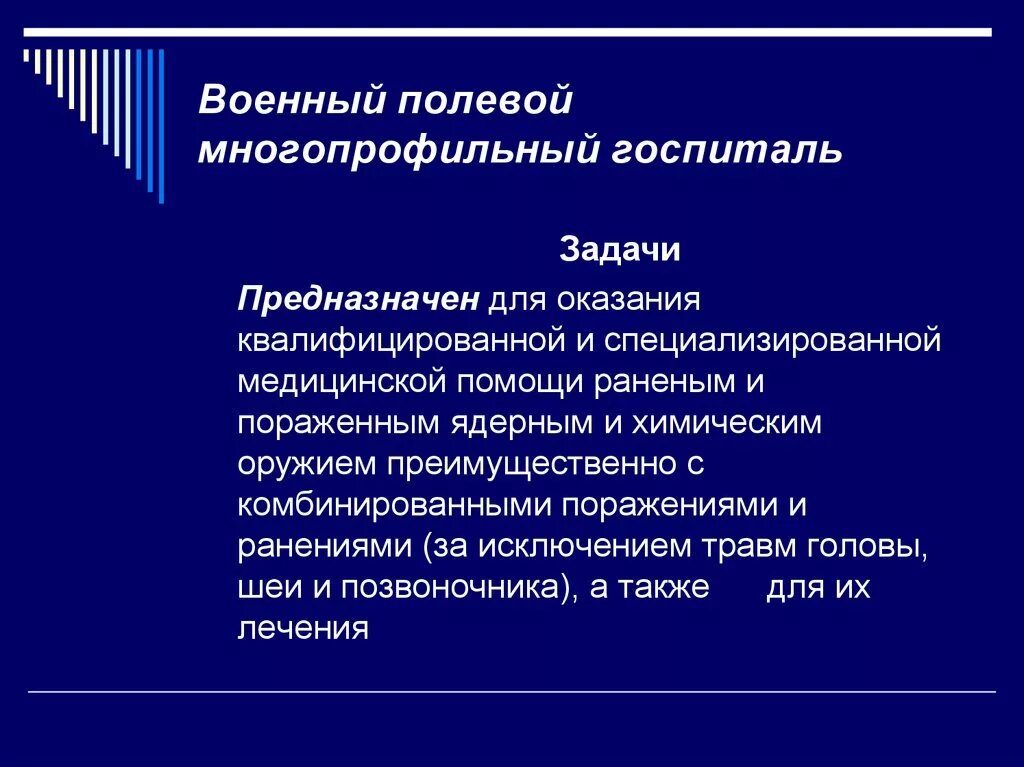 Военный полевой многопрофильный госпиталь

Задачи

Предназначен для оказания квалифицированной и специализированной медицинской помощи раненым и пораженным ядерным и химическим оружием преимущественно с комбинированными поражениями и ранениями (за исключением травм головы, шеи и позвоночника), а также для их лечения